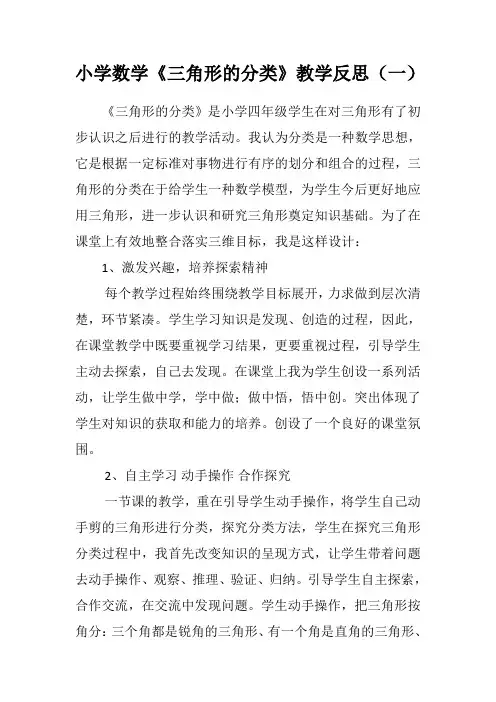 小学数学《三角形的分类》教学反思（一）

《三角形的分类》是小学四年级学生在对三角形有了初步认识之后进行的教学活动。我认为分类是一种数学思想，它是根据一定标准对事物进行有序的划分和组合的过程，三角形的分类在于给学生一种数学模型，为学生今后更好地应用三角形，进一步认识和研究三角形奠定知识基础。为了在课堂上有效地整合落实三维目标，我是这样设计：

1、激发兴趣，培养探索精神

每个教学过程始终围绕教学目标展开，力求做到层次清楚，环节紧凑。学生学习知识是发现、创造的过程，因此，在课堂教学中既要重视学习结果，更要重视过程，引导学生主动去探索，自己去发现。在课堂上我为学生创设一系列活动，让学生做中学，学中做；做中悟，悟中创。突出体现了学生对知识的获取和能力的培养。创设了一个良好的课堂氛围。

2、自主学习 动手操作 合作探究

一节课的教学，重在引导学生动手操作，将学生自己动手剪的三角形进行分类，探究分类方法，学生在探究三角形分类过程中，我首先改变知识的呈现方式，让学生带着问题去动手操作、观察、推理、验证、归纳。引导学生自主探索，合作交流，在交流中发现问题。学生动手操作，把三角形按角分：三个角都是锐角的三角形、有一个角是直角的三角形、